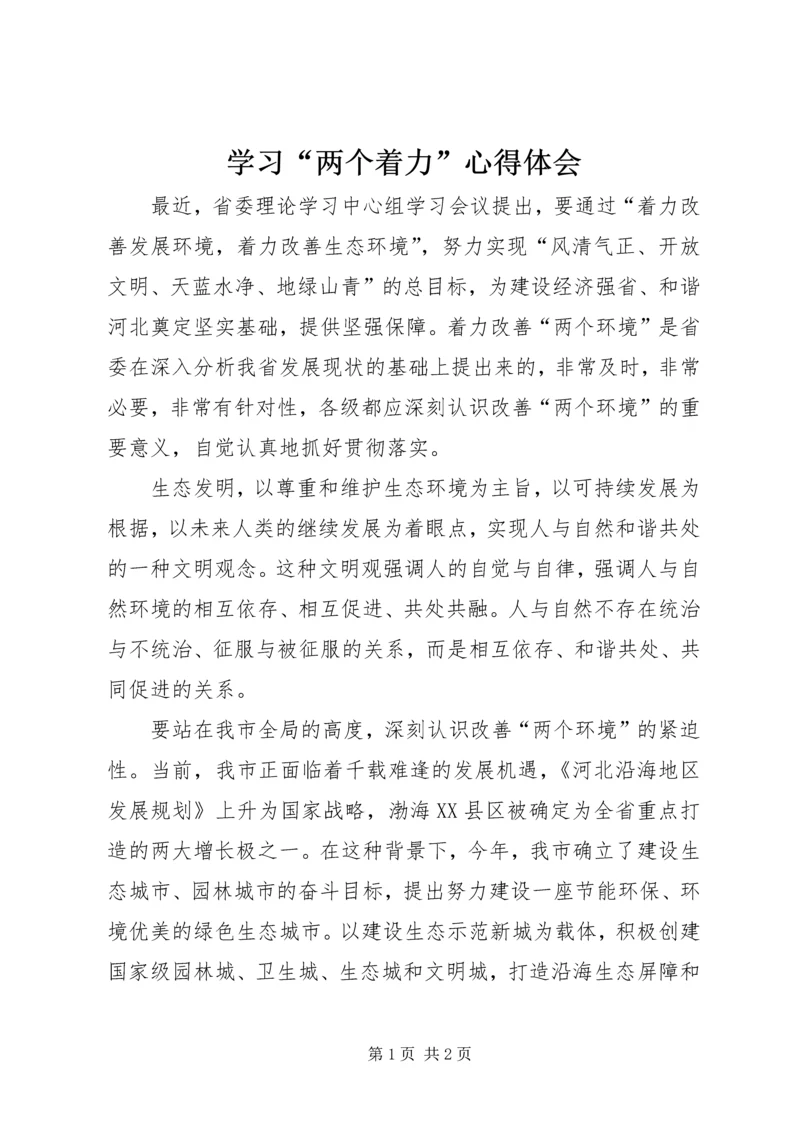 学习“两个着力”心得体会

最近，省委理论学习中心组学习会议提出，要通过“着力改善发展环境，着力改善生态环境”，努力实现“风清气正、开放文明、天蓝水净、地绿山青”的总目标，为建设经济强省、和谐河北奠定坚实基础，提供坚强保障。着力改善“两个环境”是省委在深入分析我省发展现状的基础上提出来的，非常及时，非常必要，非常有针对性，各级都应深刻认识改善“两个环境”的重要意义，自觉认真地抓好贯彻落实。

生态发明，以尊重和维护生态环境为主旨，以可持续发展为根据，以未来人类的继续发展为着眼点，实现人与自然和谐共处的一种文明观念。这种文明观强调人的自觉与自律，强调人与自然环境的相互依存、相互促进、共处共融。人与自然不存在统治与不统治、征服与被征服的关系，而是相互依存、和谐共处、共同促进的关系。

要站在我市全局的高度，深刻认识改善“两个环境”的紧迫性。当前，我市正面临着千载难逢的发展机遇，《河北沿海地区发展规划》上升为国家战略，渤海XX县区被确定为全省重点打造的两大增长极之一。在这种背景下，今年，我市确立了建设生态城市、园林城市的奋斗目标，提出努力建设一座节能环保、环境优美的绿色生态城市。以建设生态示范新城为载体，积极创建国家级园林城、卫生城、生态城和文明城，打造沿海生态屏障和

第1页 共2页